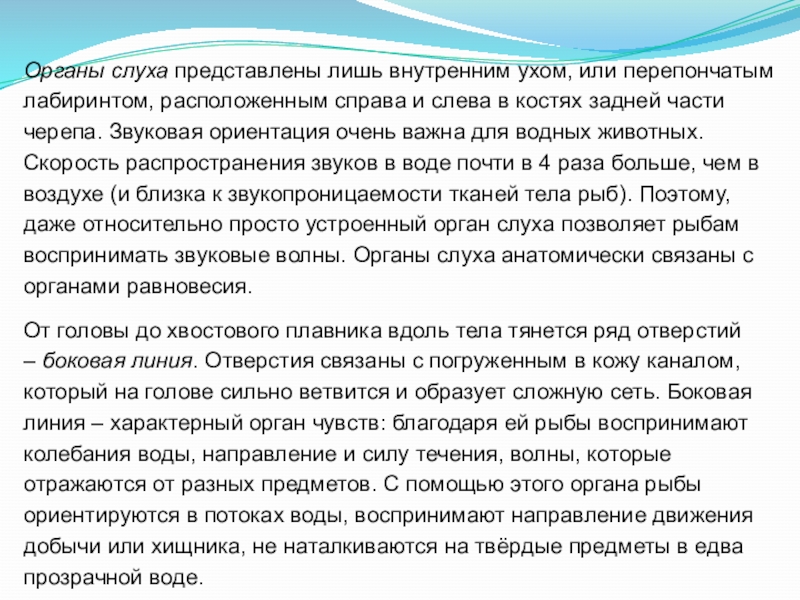 Органы слуха представлены лишь внутренним ухом, или перепончатым лабиринтом, расположенным справа и слева в костях задней части черепа. Звуковая ориентация очень важна для водных животных. Скорость распространения звуков в воде почти в 4 раза больше, чем в воздухе (и близка к звукопроницаемости тканей тела рыб). Поэтому, даже относительно просто устроенный орган слуха позволяет рыбам воспринимать звуковые волны. Органы слуха анатомически связаны с органами равновесия.

От головы до хвостового плавника вдоль тела тянется ряд отверстий – боковая линия. Отверстия связаны с погруженным в кожу каналом, который на голове сильно ветвится и образует сложную сеть. Боковая линия – характерный орган чувств: благодаря ей рыбы воспринимают колебания воды, направление и силу течения, волны, которые отражаются от разных предметов. С помощью этого органа рыбы ориентируются в потоках воды, воспринимают направление движения добычи или хищника, не наталкиваются на твёрдые предметы в едва прозрачной воде.